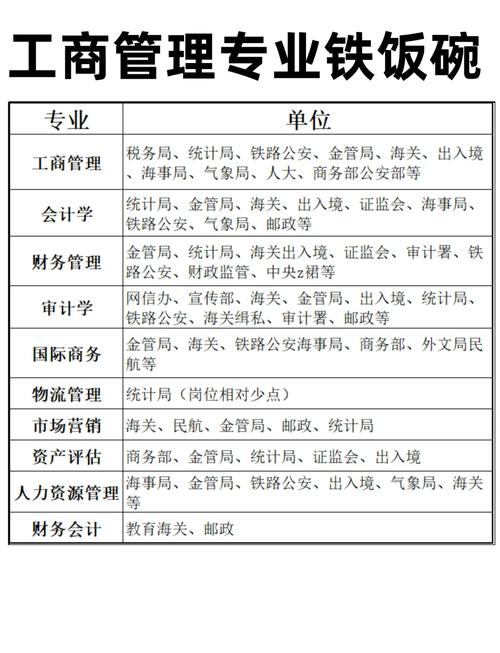 工商管理专业铁饭碗

| 专业 | 单位 |
|---|---|
| 工商管理 | 税务局、统计局、铁路公安、金管局、海关、出入境、海事局、气象局、人大、商务部公安部等 |
| 会计学 | 统计局、金管局、海关、出入境、证监会、海事局、铁路公安、气象局、邮政等 |
| 财务管理 | 金管局、统计局、海关出入境、证监会、审计署、铁路公安、财政监管、中央z裙等 |
| 审计学 | 网信办、宣传部、海关、金管局、出入境、统计局、铁路公安、海关缉私、审计署、邮政等 |
| 国际商务 | 金管局、海关、铁路公安海事局、商务部、外文局民航等 |
| 物流管理 | 统计局（岗位相对少点） |
| 市场营销 | 海关、民航、金管局、邮政、统计局 |
| 资产评估 | 商务部、金管局、统计局、证监会、出入境 |
| 人力资源管理 | 海事局、金管局、铁路公安、出入境、气象局、海关等 |
| 财务会计 | 教育海关、邮政 |